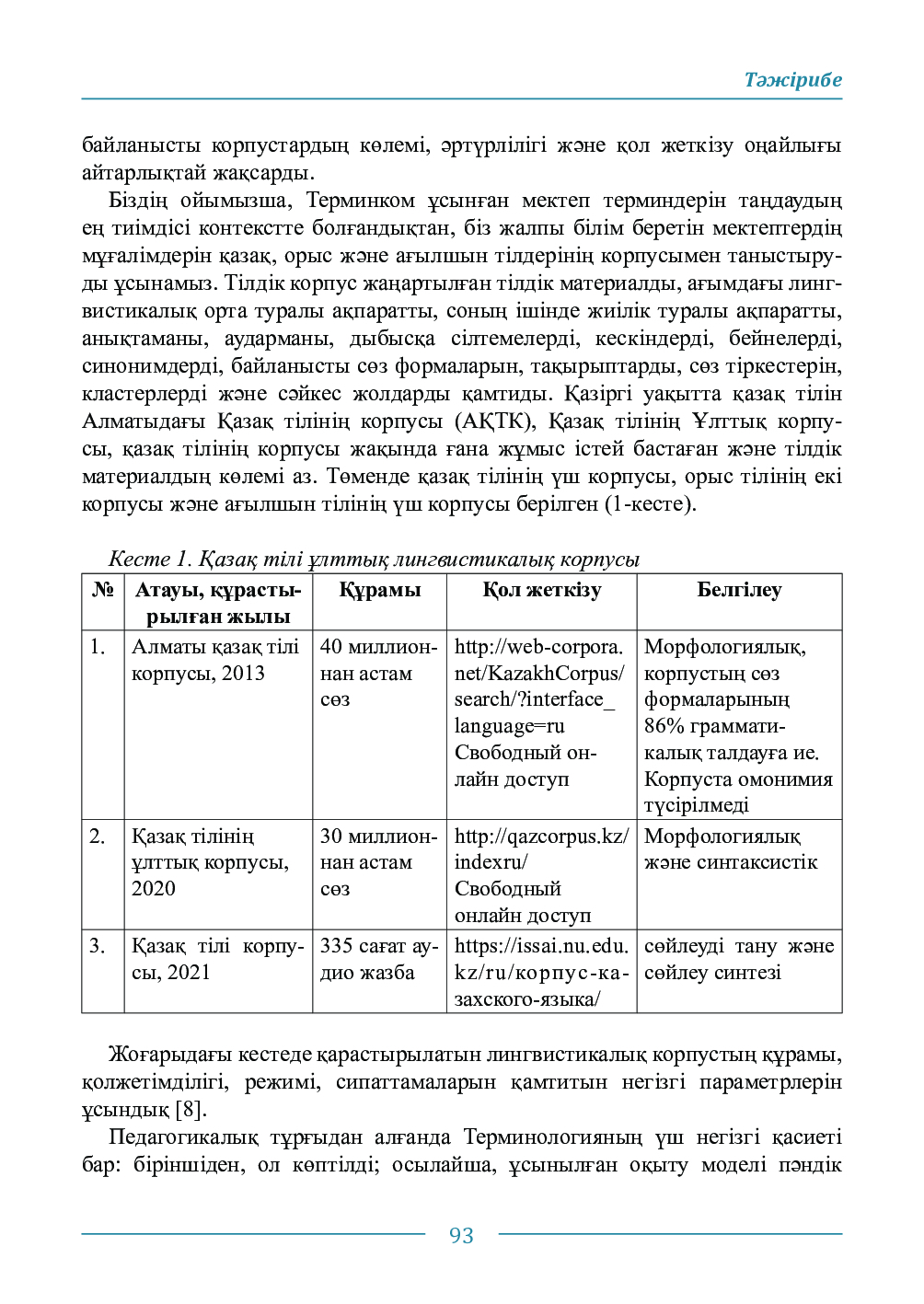 Тәжірибе

байланысты корпустардың көлемі, әртүрлілігі және қол жеткізу оңайлығы айтарлықтай жақсарды.

Біздің ойымызша, Терминком ұсынған мектеп терминдерін таңдаудың ең тиімдісі контекстте болғандықтан, біз жалпы білім беретін мектептердің мұғалімдерін қазақ, орыс және ағылшын тілдерінің корпусымен таныстыруды ұсынамыз. Тілдік корпус жаңартылған тілдік материалды, ағымдағы лингвистикалық орта туралы ақпаратты, соның ішінде жиілік туралы ақпаратты, анықтаманы, аударманы, дыбысқа сілтемелерді, кескіндерді, бейнелерді, синонимдерді, байланысты сөз формаларын, тақырыптарды, сөз тіркестерін, кластерлерді және сәйкес жолдарды қамтиды. Қазіргі уақытта қазақ тілін Алматыдағы Қазақ тілінің корпусы (АҚТК), Қазақ тілінің Ұлттық корпусы, қазақ тілінің корпусы жақында ғана жұмыс істей бастаған және тілдік материалдың көлемі аз. Төменде қазақ тілінің үш корпусы, орыс тілінің екі корпусы және ағылшын тілінің үш корпусы берілген (1-кесте).

Кесте 1. Қазақ тілі ұлттық лингвистикалық корпусы

| № | Атауы, құрастырылған жылы | Құрамы | Қол жеткізу | Белгілеу |
|---|---|---|---|---|
| 1. | Алматы қазақ тілі корпусы, 2013 | 40 миллионнан астам сөз | http://web-corpora.net/KazakhCorpus/search/?interface_language=ru Свободный онлайн доступ | Морфологиялық, корпустың сөз формаларының 86% грамматикалық талдауға ие. Корпуста омонимия түсірілмеді |
| 2. | Қазақ тілінің ұлттық корпусы, 2020 | 30 миллионнан астам сөз | http://qazcorpus.kz/indexru/ Свободный онлайн доступ | Морфологиялық және синтаксистік |
| 3. | Қазақ тілі корпусы, 2021 | 335 сағат аудио жазба | https://issai.nu.edu.kz/ru/корпус-казахского-языка/ | сөйлеуді тану және сөйлеу синтезі |

Жоғарыдағы кестеде қарастырылатын лингвистикалық корпустың құрамы, қолжетімділігі, режимі, сипаттамаларын қамтитын негізгі параметрлерін ұсындық [8].

Педагогикалық тұрғыдан алғанда Терминологияның үш негізгі қасиеті бар: біріншіден, ол көптілді; осылайша, ұсынылған оқыту моделі пәндік

93